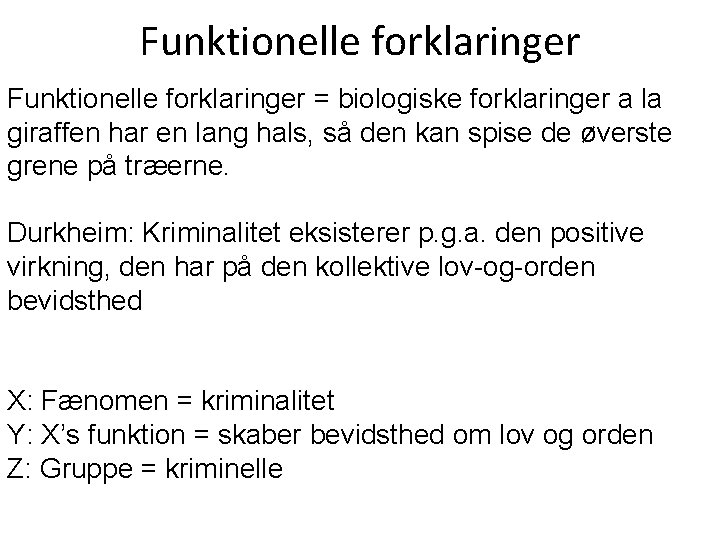 Funktionelle forklaringer

Funktionelle forklaringer = biologiske forklaringer a la giraffen har en lang hals, så den kan spise de øverste grene på træerne.

Durkheim: Kriminalitet eksisterer p.g.a. den positive virkning, den har på den kollektive lov-og-orden bevidsthed

X: Fænomen = kriminalitet
Y: X's funktion = skaber bevidsthed om lov og orden
Z: Gruppe = kriminelle